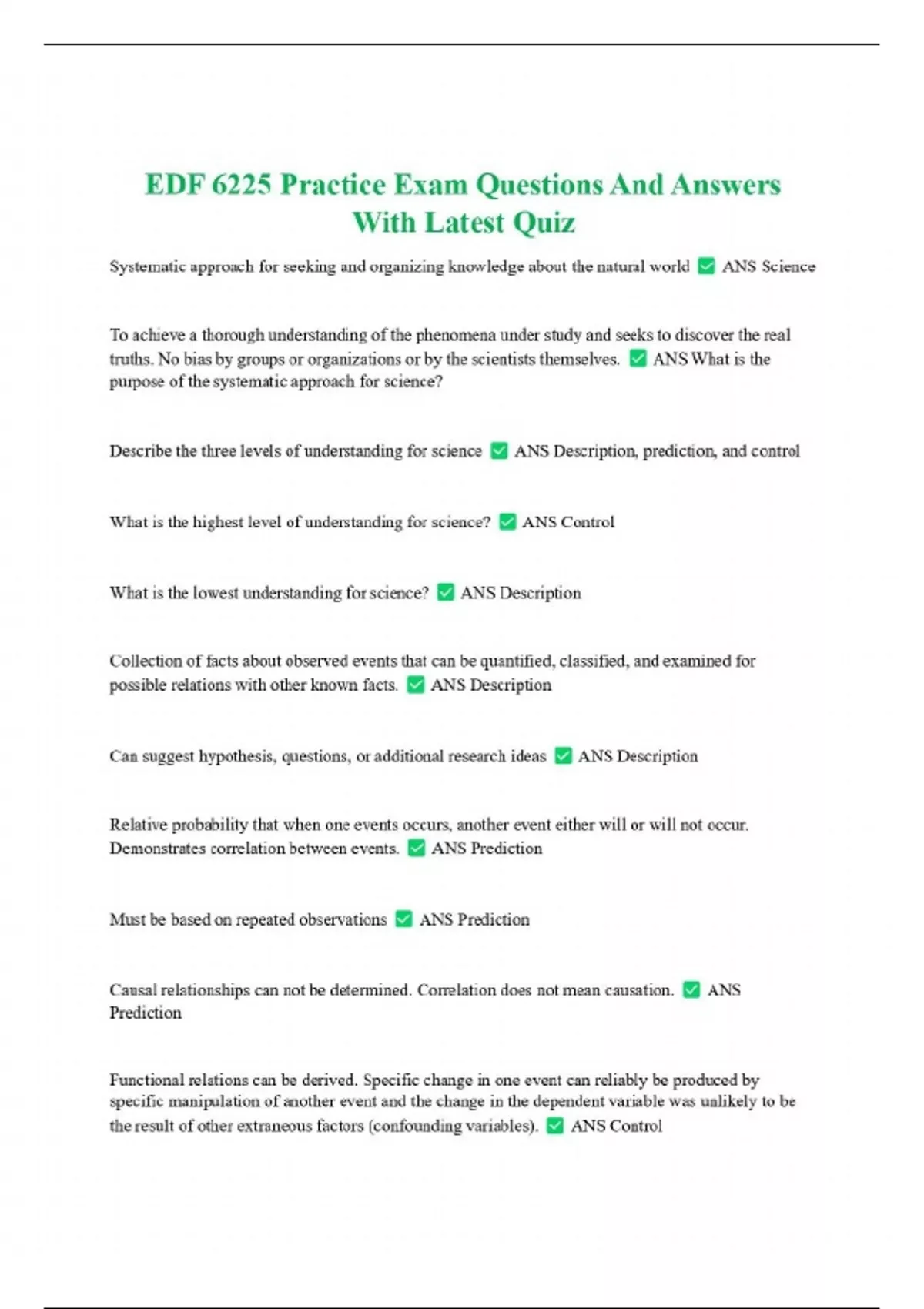 EDF 6225 Practice Exam Questions And Answers With Latest Quiz

Systematic approach for seeking and organizing knowledge about the natural world ✅ ANS Science

To achieve a thorough understanding of the phenomena under study and seeks to discover the real truths. No bias by groups or organizations or by the scientists themselves. ✅ ANS What is the purpose of the systematic approach for science?

Describe the three levels of understanding for science ✅ ANS Description, prediction, and control

What is the highest level of understanding for science? ✅ ANS Control

What is the lowest understanding for science? ✅ ANS Description

Collection of facts about observed events that can be quantified, classified, and examined for possible relations with other known facts. ✅ ANS Description

Can suggest hypothesis, questions, or additional research ideas ✅ ANS Description

Relative probability that when one events occurs, another event either will or will not occur. Demonstrates correlation between events. ✅ ANS Prediction

Must be based on repeated observations ✅ ANS Prediction

Causal relationships can not be determined. Correlation does not mean causation. ✅ ANS Prediction

Functional relations can be derived. Specific change in one event can reliably be produced by specific manipulation of another event and the change in the dependent variable was unlikely to be the result of other extraneous factors (confounding variables). ✅ ANS Control